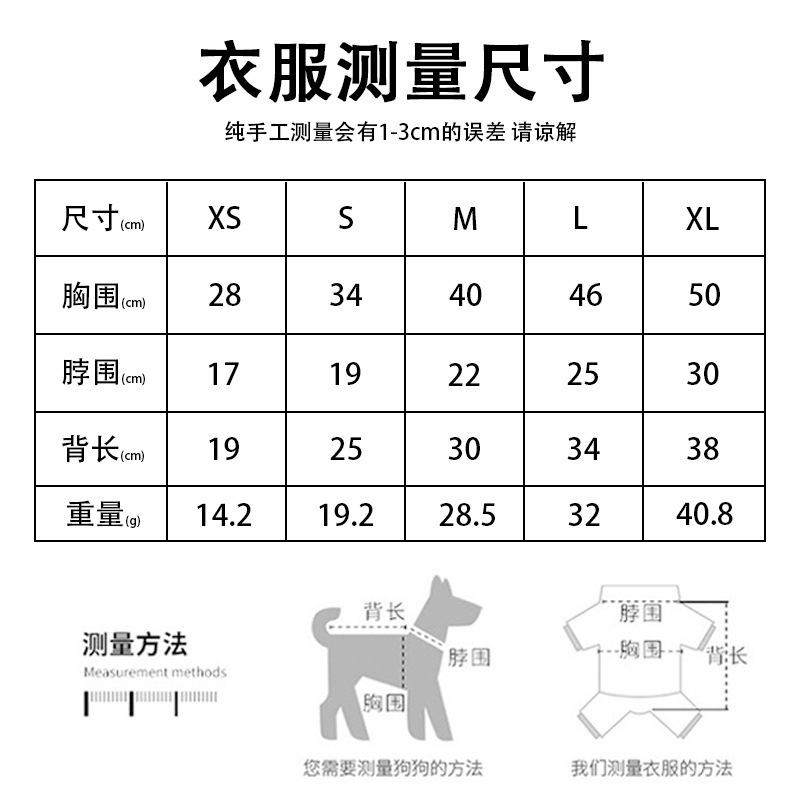 衣服测量尺寸

纯手工测量会有1-3cm的误差 请谅解

| 尺寸(cm) | XS | S | M | L | XL |
|---|---|---|---|---|---|
| 胸围(cm) | 28 | 34 | 40 | 46 | 50 |
| 脖围(cm) | 17 | 19 | 22 | 25 | 30 |
| 背长(cm) | 19 | 25 | 30 | 34 | 38 |
| 重量(g) | 14.2 | 19.2 | 28.5 | 32 | 40.8 |

测量方法
Measurement methods

背长
脖围
胸围
您需要测量狗狗的方法

脖围
胸围
背长
我们测量衣服的方法